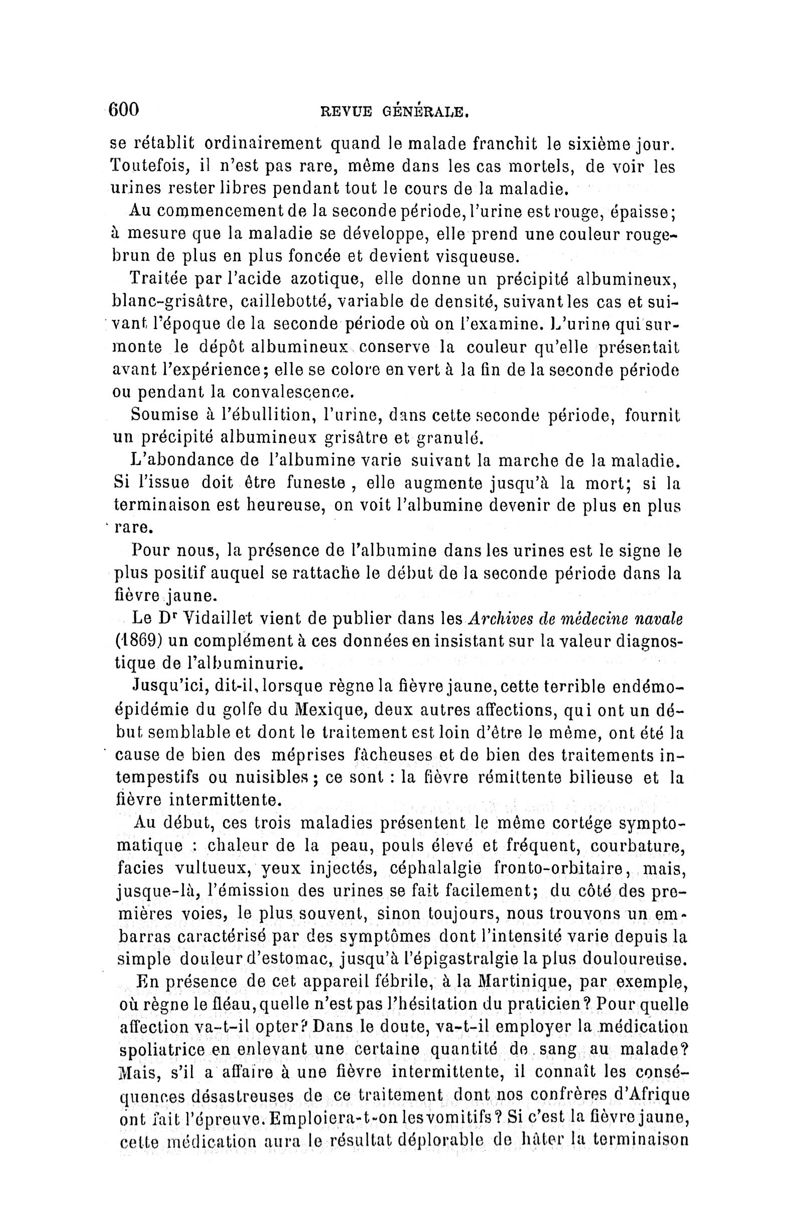 600 REVUE GÉNÉRALE.

se rétablit ordinairement quand le malade franchit le sixième jour. Toutefois, il n'est pas rare, même dans les cas mortels, de voir les urines rester libres pendant tout le cours de la maladie.

Au commencement de la seconde période, l'urine est rouge, épaisse; à mesure que la maladie se développe, elle prend une couleur rouge-brun de plus en plus foncée et devient visqueuse.

Traitée par l'acide azotique, elle donne un précipité albumineux, blanc-grisâtre, caillebotté, variable de densité, suivant les cas et suivant l'époque de la seconde période où on l'examine. L'urine qui surmonte le dépôt albumineux conserve la couleur qu'elle présentait avant l'expérience; elle se colore en vert à la fin de la seconde période ou pendant la convalescence.

Soumise à l'ébullition, l'urine, dans cette seconde période, fournit un précipité albumineux grisâtre et granulé.

L'abondance de l'albumine varie suivant la marche de la maladie. Si l'issue doit être funeste, elle augmente jusqu'à la mort; si la terminaison est heureuse, on voit l'albumine devenir de plus en plus rare.

Pour nous, la présence de l'albumine dans les urines est le signe le plus positif auquel se rattache le début de la seconde période dans la fièvre jaune.

Le Dr Vidaillet vient de publier dans les Archives de médecine navale (1869) un complément à ces données en insistant sur la valeur diagnostique de l'albuminurie.

Jusqu'ici, dit-il, lorsque règne la fièvre jaune, cette terrible endémo-épidémie du golfe du Mexique, deux autres affections, qui ont un début semblable et dont le traitement est loin d'être le même, ont été la cause de bien des méprises fâcheuses et de bien des traitements intempestifs ou nuisibles; ce sont : la fièvre rémittente bilieuse et la fièvre intermittente.

Au début, ces trois maladies présentent le même cortége symptomatique : chaleur de la peau, pouls élevé et fréquent, courbature, facies vultueux, yeux injectés, céphalalgie fronto-orbitaire, mais, jusque-là, l'émission des urines se fait facilement; du côté des premières voies, le plus souvent, sinon toujours, nous trouvons un embarras caractérisé par des symptômes dont l'intensité varie depuis la simple douleur d'estomac, jusqu'à l'épigastralgie la plus douloureuse.

En présence de cet appareil fébrile, à la Martinique, par exemple, où règne le fléau, quelle n'est pas l'hésitation du praticien? Pour quelle affection va-t-il opter? Dans le doute, va-t-il employer la médication spoliatrice en enlevant une certaine quantité de sang au malade? Mais, s'il a affaire à une fièvre intermittente, il connaît les conséquences désastreuses de ce traitement dont nos confrères d'Afrique ont fait l'épreuve. Emploiera-t-on les vomitifs? Si c'est la fièvre jaune, cette médication aura le résultat déplorable de hâter la terminaison